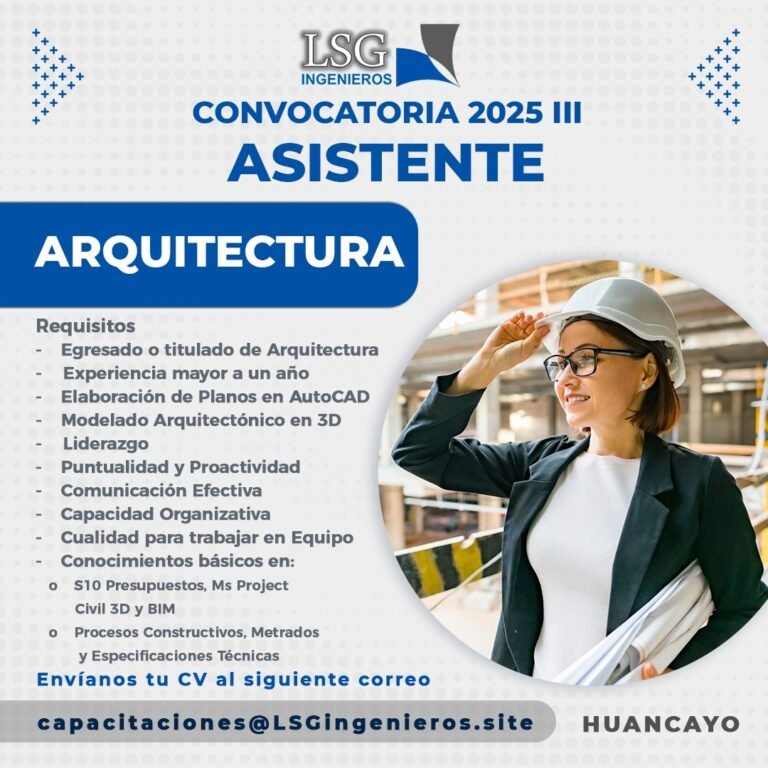 LSG
INGENIEROS

CONVOCATORIA 2025 III
ASISTENTE

ARQUITECTURA

Requisitos
- Egresado o titulado de Arquitectura
- Experiencia mayor a un año
- Elaboración de Planos en AutoCAD
- Modelado Arquitectónico en 3D
- Liderazgo
- Puntualidad y Proactividad
- Comunicación Efectiva
- Capacidad Organizativa
- Cualidad para trabajar en Equipo
- Conocimientos básicos en:
o S10 Presupuestos, Ms Project Civil 3D y BIM
o Procesos Constructivos, Metrados y Especificaciones Técnicas

Envíanos tu CV al siguiente correo

capacitaciones@LSGingenieros.site

HUANCAYO